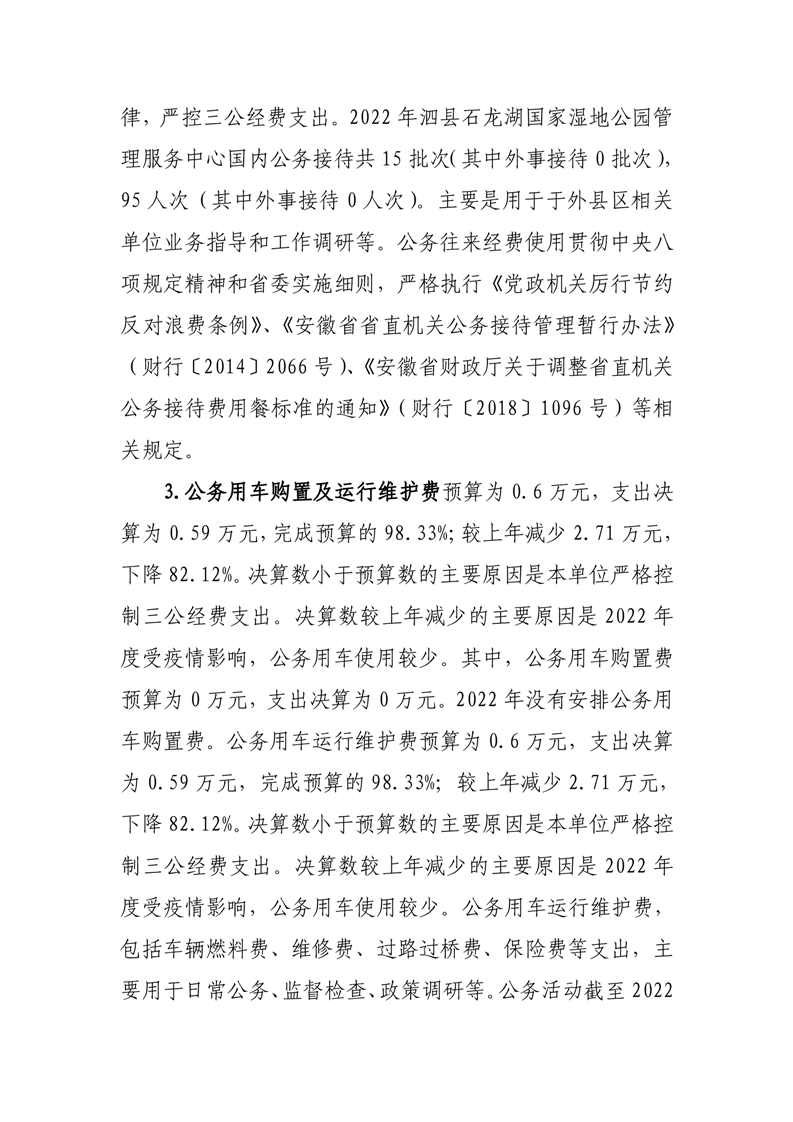 律，严控三公经费支出。2022 年泗县石龙湖国家湿地公园管理服务中心国内公务接待共 15 批次（其中外事接待 0 批次），95 人次（其中外事接待 0 人次）。主要是用于于外县区相关单位业务指导和工作调研等。公务往来经费使用贯彻中央八项规定精神和省委实施细则，严格执行《党政机关厉行节约反对浪费条例》、《安徽省省直机关公务接待管理暂行办法》（财行〔2014〕2066 号）、《安徽省财政厅关于调整省直机关公务接待费用餐标准的通知》（财行〔2018〕1096 号）等相关规定。

3.公务用车购置及运行维护费预算为 0.6 万元，支出决算为 0.59 万元，完成预算的 98.33%；较上年减少 2.71 万元，下降 82.12%。决算数小于预算数的主要原因是本单位严格控制三公经费支出。决算数较上年减少的主要原因是 2022 年度受疫情影响，公务用车使用较少。其中，公务用车购置费预算为 0 万元，支出决算为 0 万元。2022 年没有安排公务用车购置费。公务用车运行维护费预算为 0.6 万元，支出决算为 0.59 万元，完成预算的 98.33%；较上年减少 2.71 万元，下降 82.12%。决算数小于预算数的主要原因是本单位严格控制三公经费支出。决算数较上年减少的主要原因是 2022 年度受疫情影响，公务用车使用较少。公务用车运行维护费，包括车辆燃料费、维修费、过路过桥费、保险费等支出，主要用于日常公务、监督检查、政策调研等。公务活动截至 2022